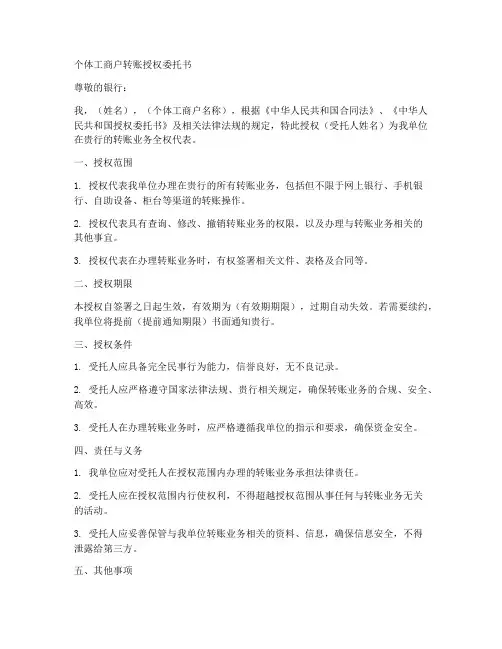 个体工商户转账授权委托书

尊敬的银行：

我，（姓名），（个体工商户名称），根据《中华人民共和国合同法》、《中华人民共和国授权委托书》及相关法律法规的规定，特此授权（受托人姓名）为我单位在贵行的转账业务全权代表。

一、授权范围

1. 授权代表我单位办理在贵行的所有转账业务，包括但不限于网上银行、手机银行、自助设备、柜台等渠道的转账操作。

2. 授权代表具有查询、修改、撤销转账业务的权限，以及办理与转账业务相关的其他事宜。

3. 授权代表在办理转账业务时，有权签署相关文件、表格及合同等。

二、授权期限

本授权自签署之日起生效，有效期为（有效期期限），过期自动失效。若需要续约，我单位将提前（提前通知期限）书面通知贵行。

三、授权条件

1. 受托人应具备完全民事行为能力，信誉良好，无不良记录。

2. 受托人应严格遵守国家法律法规、贵行相关规定，确保转账业务的合规、安全、高效。

3. 受托人在办理转账业务时，应严格遵循我单位的指示和要求，确保资金安全。

四、责任与义务

1. 我单位应对受托人在授权范围内办理的转账业务承担法律责任。

2. 受托人应在授权范围内行使权利，不得超越授权范围从事任何与转账业务无关的活动。

3. 受托人应妥善保管与我单位转账业务相关的资料、信息，确保信息安全，不得泄露给第三方。

五、其他事项